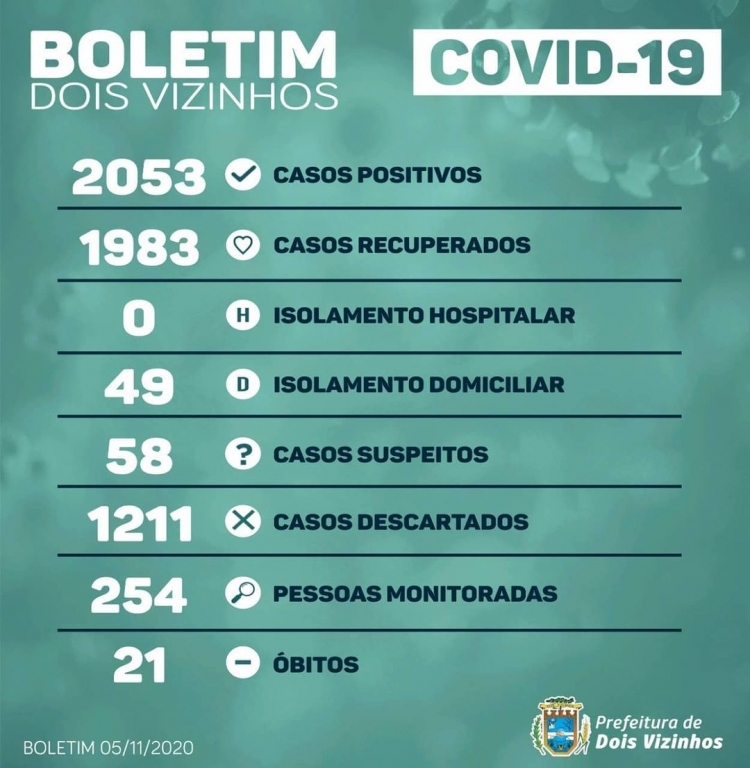 BOLETIM
DOIS VIZINHOS

COVID-19

2053 CASOS POSITIVOS

1983 CASOS RECUPERADOS

0 H ISOLAMENTO HOSPITALAR

49 D ISOLAMENTO DOMICILIAR

58 ? CASOS SUSPEITOS

1211 CASOS DESCARTADOS

254 PESSOAS MONITORADAS

21 ÓBITOS

BOLETIM 05/11/2020

Prefeitura de
Dois Vizinhos